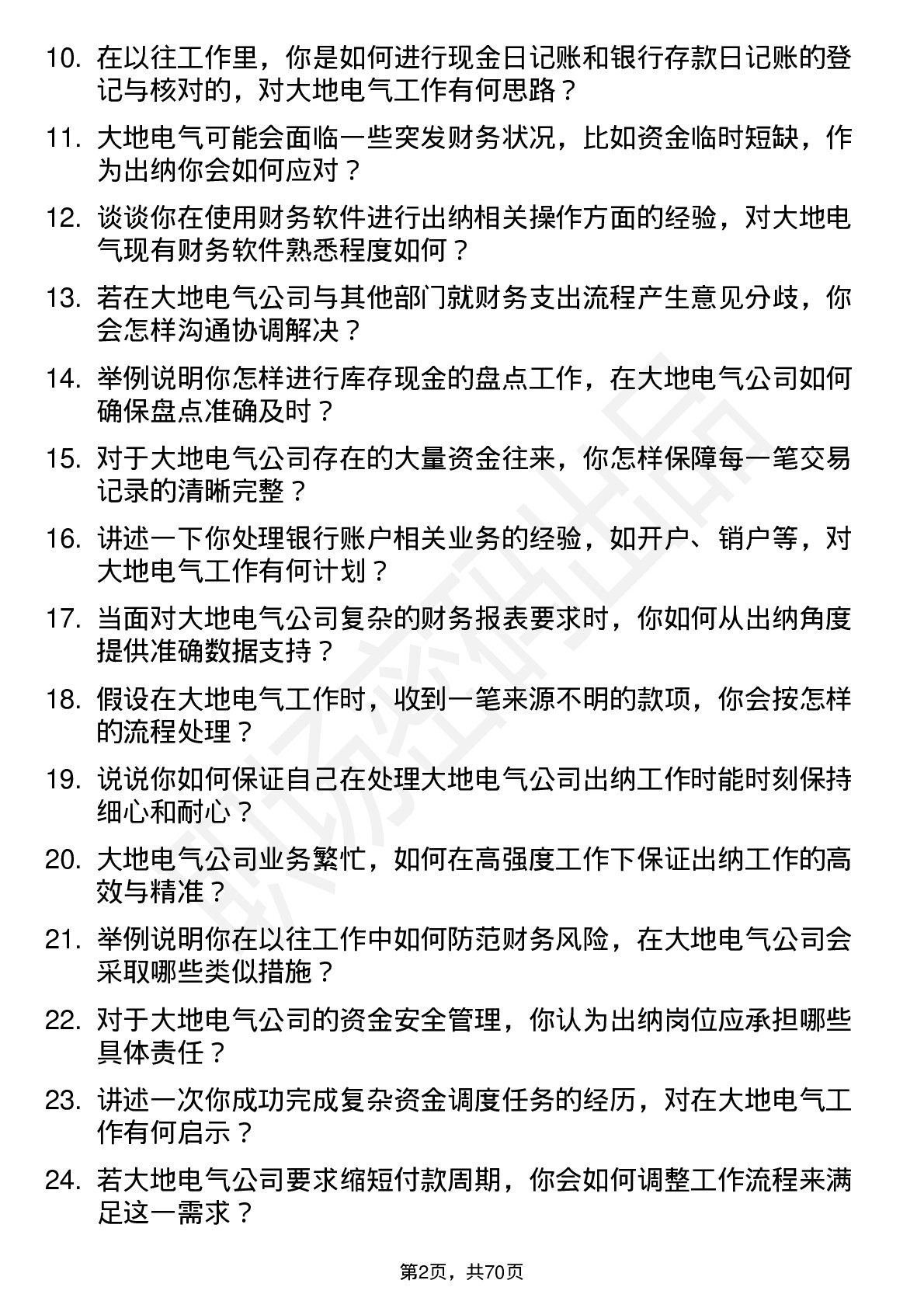 10. 在以往工作里，你是如何进行现金日记账和银行存款日记账的登记与核对的，对大地电气工作有何思路？

11. 大地电气可能会面临一些突发财务状况，比如资金临时短缺，作为出纳你会如何应对？

12. 谈谈你在使用财务软件进行出纳相关操作方面的经验，对大地电气现有财务软件熟悉程度如何？

13. 若在大地电气公司与其他部门就财务支出流程产生意见分歧，你会怎样沟通协调解决？

14. 举例说明你怎样进行库存现金的盘点工作，在大地电气公司如何确保盘点准确及时？

15. 对于大地电气公司存在的大量资金往来，你怎样保障每一笔交易记录的清晰完整？

16. 讲述一下你处理银行账户相关业务的经验，如开户、销户等，对大地电气工作有何计划？

17. 当面对大地电气公司复杂的财务报表要求时，你如何从出纳角度提供准确数据支持？

18. 假设在大地电气工作时，收到一笔来源不明的款项，你会按怎样的流程处理？

19. 说说你如何保证自己在处理大地电气公司出纳工作时能时刻保持细心和耐心？

20. 大地电气公司业务繁忙，如何在高强度工作下保证出纳工作的高效与精准？

21. 举例说明你在以往工作中如何防范财务风险，在大地电气公司会采取哪些类似措施？

22. 对于大地电气公司的资金安全管理，你认为出纳岗位应承担哪些具体责任？

23. 讲述一次你成功完成复杂资金调度任务的经历，对在大地电气工作有何启示？

24. 若大地电气公司要求缩短付款周期，你会如何调整工作流程来满足这一需求？

第2页，共70页